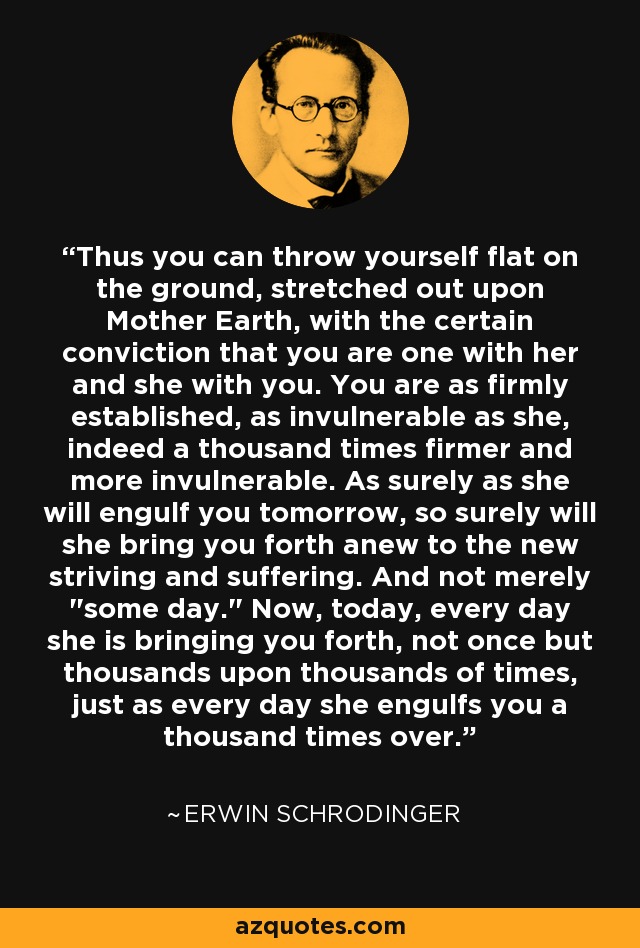 “Thus you can throw yourself flat on the ground, stretched out upon Mother Earth, with the certain conviction that you are one with her and she with you. You are as firmly established, as invulnerable as she, indeed a thousand times firmer and more invulnerable. As surely as she will engulf you tomorrow, so surely will she bring you forth anew to the new striving and suffering. And not merely "some day." Now, today, every day she is bringing you forth, not once but thousands upon thousands of times, just as every day she engulfs you a thousand times over.”

~ERWIN SCHRODINGER

azquotes.com